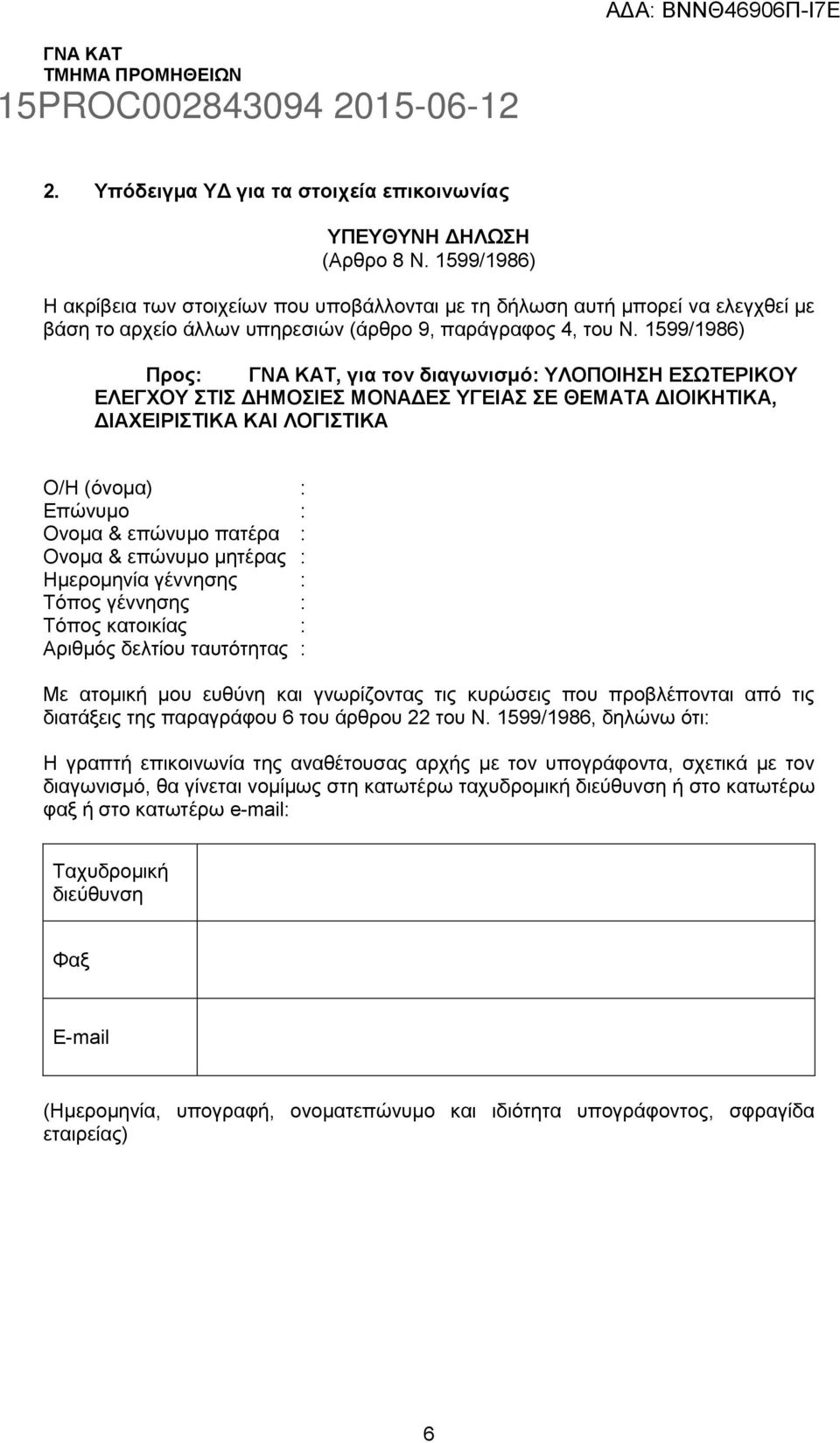 ΑΔΑ: ΒΝΝΘ46906Π-Ι7Ε

ΓΝΑ ΚΑΤ
ΤΜΗΜΑ ΠΡΟΜΗΘΕΙΩΝ
15PROC002843094 2015-06-12

2. Υπόδειγμα ΥΔ για τα στοιχεία επικοινωνίας

ΥΠΕΥΘΥΝΗ ΔΗΛΩΣΗ
(Αρθρο 8 Ν. 1599/1986)

Η ακρίβεια των στοιχείων που υποβάλλονται με τη δήλωση αυτή μπορεί να ελεγχθεί με βάση το αρχείο άλλων υπηρεσιών (άρθρο 9, παράγραφος 4, του Ν. 1599/1986)

Προς: ΓΝΑ ΚΑΤ, για τον διαγωνισμό: ΥΛΟΠΟΙΗΣΗ ΕΣΩΤΕΡΙΚΟΥ ΕΛΕΓΧΟΥ ΣΤΙΣ ΔΗΜΟΣΙΕΣ ΜΟΝΑΔΕΣ ΥΓΕΙΑΣ ΣΕ ΘΕΜΑΤΑ ΔΙΟΙΚΗΤΙΚΑ, ΔΙΑΧΕΙΡΙΣΤΙΚΑ ΚΑΙ ΛΟΓΙΣΤΙΚΑ

Ο/Η (όνομα) :
Επώνυμο :
Ονομα & επώνυμο πατέρα :
Ονομα & επώνυμο μητέρας :
Ημερομηνία γέννησης :
Τόπος γέννησης :
Τόπος κατοικίας :
Αριθμός δελτίου ταυτότητας :

Με ατομική μου ευθύνη και γνωρίζοντας τις κυρώσεις που προβλέπονται από τις διατάξεις της παραγράφου 6 του άρθρου 22 του Ν. 1599/1986, δηλώνω ότι:

Η γραπτή επικοινωνία της αναθέτουσας αρχής με τον υπογράφοντα, σχετικά με τον διαγωνισμό, θα γίνεται νομίμως στη κατωτέρω ταχυδρομική διεύθυνση ή στο κατωτέρω φαξ ή στο κατωτέρω e-mail:

| Ταχυδρομική διεύθυνση | |
|---|---|
| Φαξ | |
| E-mail | |

(Ημερομηνία, υπογραφή, ονοματεπώνυμο και ιδιότητα υπογράφοντος, σφραγίδα εταιρείας)

6